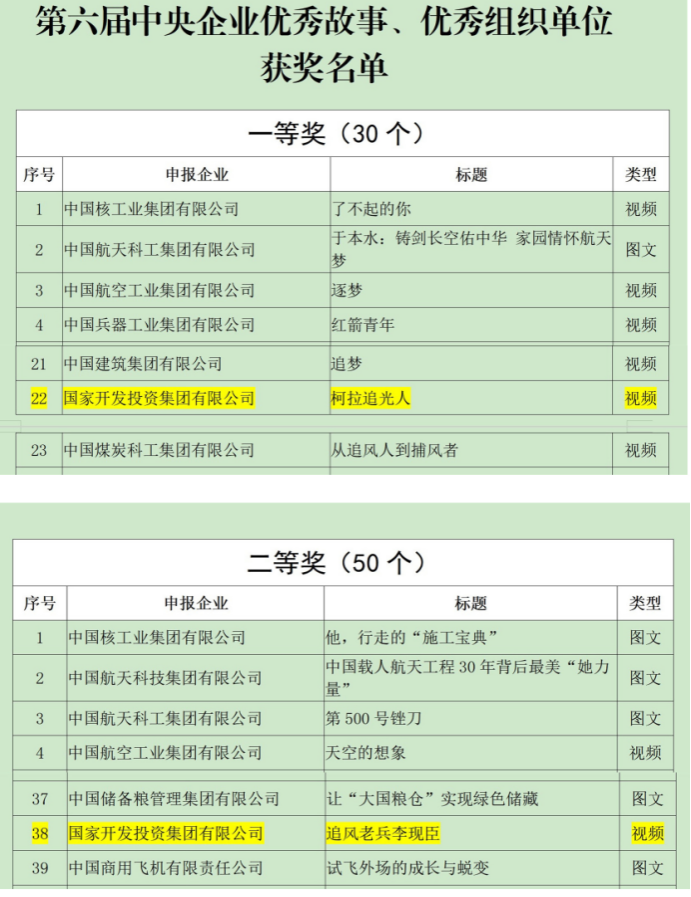 第六届中央企业优秀故事、优秀组织单位获奖名单

一等奖（30 个）

| 序号 | 申报企业 | 标题 | 类型 |
|---|---|---|---|
| 1 | 中国核工业集团有限公司 | 了不起的你 | 视频 |
| 2 | 中国航天科工集团有限公司 | 于本水：铸剑长空佑中华 家园情怀航天梦 | 图文 |
| 3 | 中国航空工业集团有限公司 | 逐梦 | 视频 |
| 4 | 中国兵器工业集团有限公司 | 红箭青年 | 视频 |
| 21 | 中国建筑集团有限公司 | 追梦 | 视频 |
| 22 | 国家开发投资集团有限公司 | 柯拉追光人 | 视频 |
| 23 | 中国煤炭科工集团有限公司 | 从追风人到捕风者 | 视频 |

二等奖（50 个）

| 序号 | 申报企业 | 标题 | 类型 |
|---|---|---|---|
| 1 | 中国核工业集团有限公司 | 他，行走的“施工宝典” | 图文 |
| 2 | 中国航天科技集团有限公司 | 中国载人航天工程 30 年背后最美“她力量” | 图文 |
| 3 | 中国航天科工集团有限公司 | 第 500 号锉刀 | 图文 |
| 4 | 中国航空工业集团有限公司 | 天空的想象 | 视频 |
| 37 | 中国储备粮管理集团有限公司 | 让“大国粮仓”实现绿色储藏 | 图文 |
| 38 | 国家开发投资集团有限公司 | 追风老兵李现臣 | 视频 |
| 39 | 中国商用飞机有限责任公司 | 试飞外场的成长与蜕变 | 图文 |